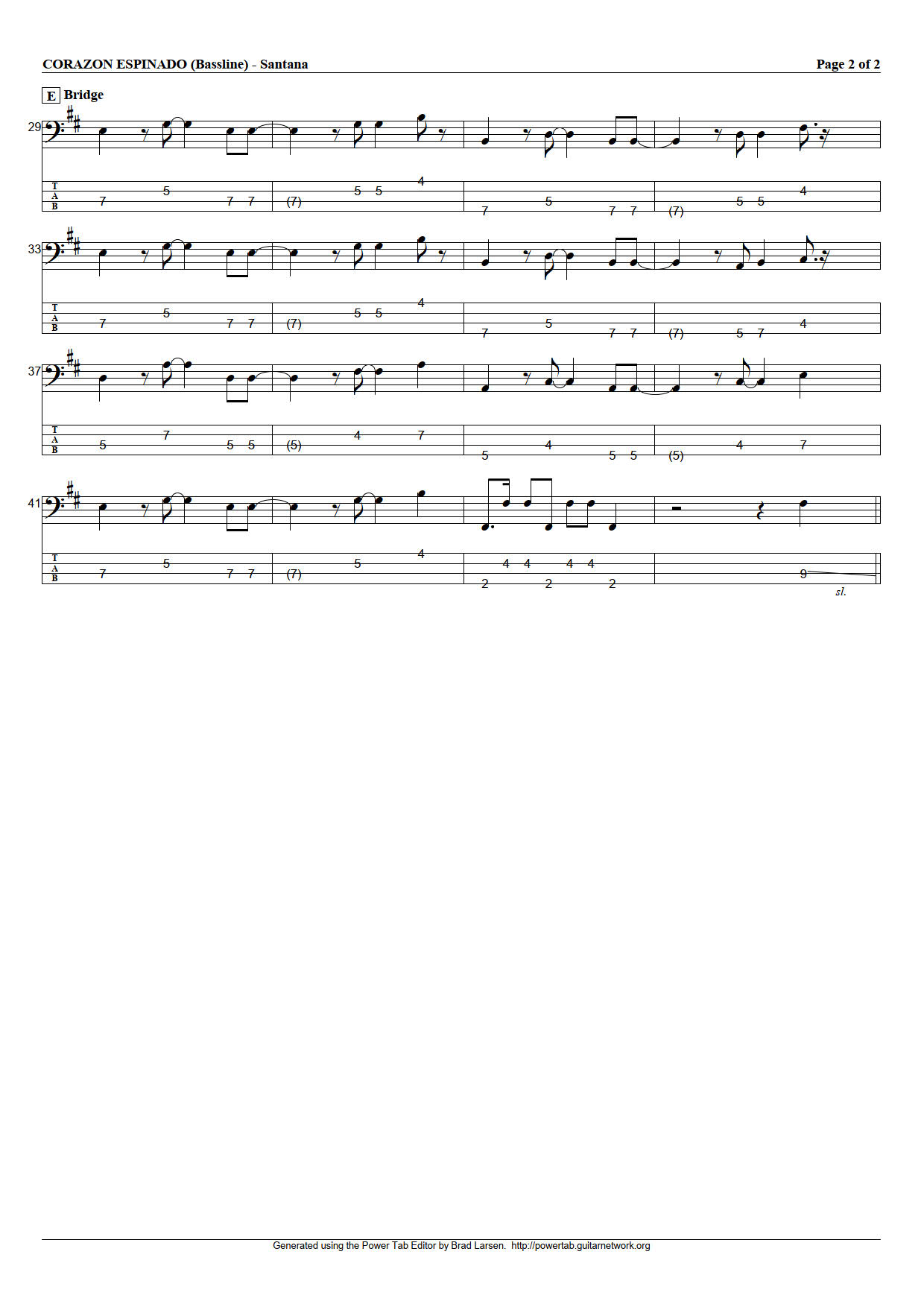 CORAZON ESPINADO (Bassline) - Santana

Page 2 of 2

E Bridge

29

T
A
B

7 5 7 7 (7) 5 5 4 7 5 7 7 (7) 5 5 4

33

T
A
B

7 5 7 7 (7) 5 5 4 7 5 7 7 (7) 5 7 4

37

T
A
B

5 7 5 5 (5) 4 7 5 4 5 5 (5) 4 7

41

T
A
B

7 5 7 7 (7) 5 4 2 4 4 2 4 4 2 9

sl.

Generated using the Power Tab Editor by Brad Larsen. http://powertab.guitarnetwork.org